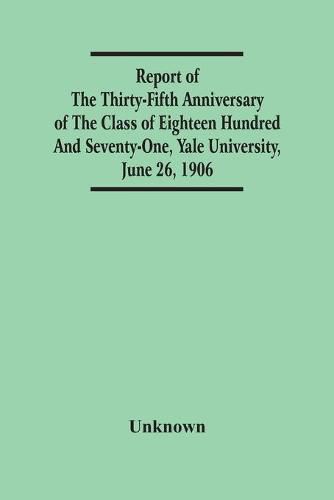 Report of
The Thirty-Fifth Anniversary
of The Class of Eighteen Hundred
And Seventy-One, Yale University,
June 26, 1906

Unknown